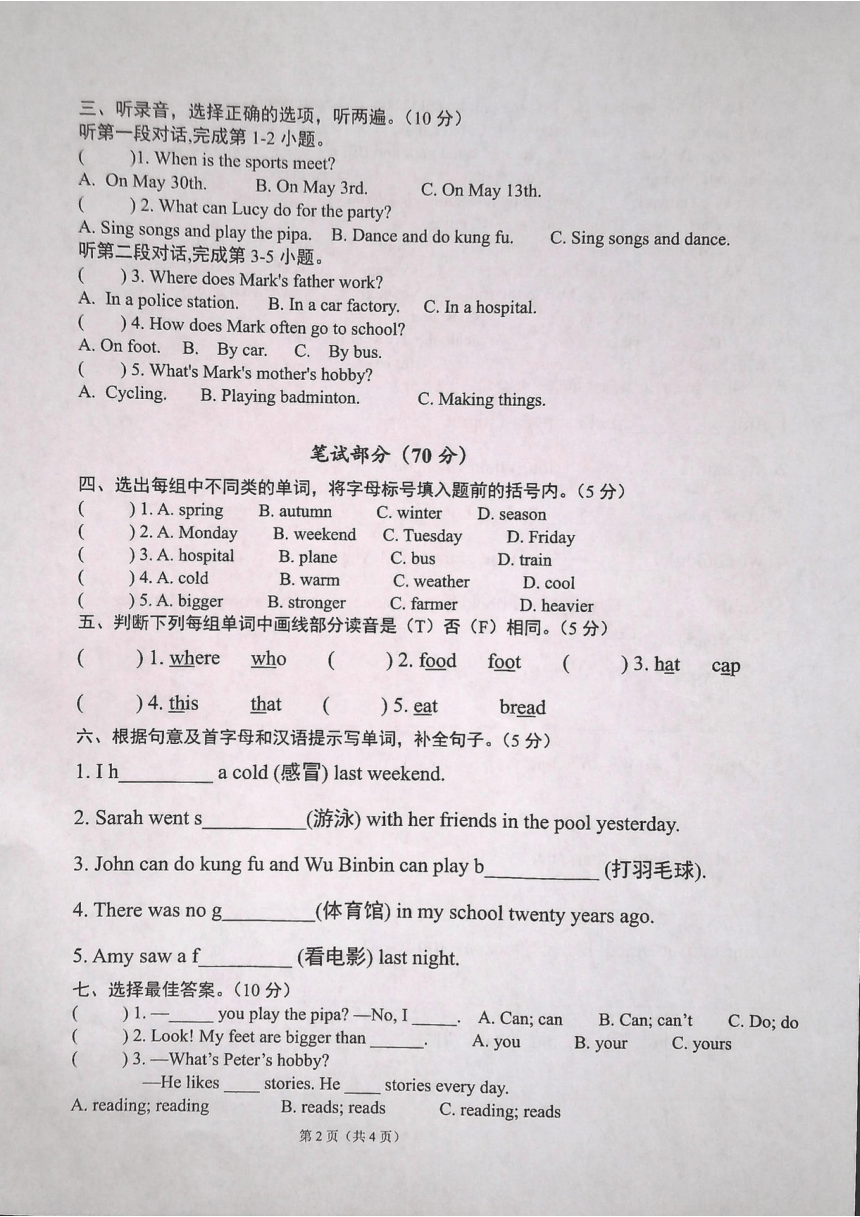 三、听录音，选择正确的选项，听两遍。（10分）
听第一段对话,完成第1-2小题。
(　　)1. When is the sports meet?
A. On May 30th.　　B. On May 3rd.　　C. On May 13th.
(　　) 2. What can Lucy do for the party?
A. Sing songs and play the pipa.　B. Dance and do kung fu.　C. Sing songs and dance.
听第二段对话,完成第3-5小题。
(　　) 3. Where does Mark's father work?
A. In a police station.　B. In a car factory.　C. In a hospital.
(　　) 4. How does Mark often go to school?
A. On foot.　B. By car.　C. By bus.
(　　) 5. What's Mark's mother's hobby?
A. Cycling.　B. Playing badminton.　C. Making things.

笔试部分（70分）

四、选出每组中不同类的单词，将字母标号填入题前的括号内。（5分）
(　　) 1. A. spring　B. autumn　C. winter　D. season
(　　) 2. A. Monday　B. weekend　C. Tuesday　D. Friday
(　　) 3. A. hospital　B. plane　C. bus　D. train
(　　) 4. A. cold　B. warm　C. weather　D. cool
(　　) 5. A. bigger　B. stronger　C. farmer　D. heavier
五、判断下列每组单词中画线部分读音是（T）否（F）相同。（5分）
(　　) 1. where　who　(　　) 2. food　foot　(　　) 3. hat　cap
(　　) 4. this　that　(　　) 5. eat　bread
六、根据句意及首字母和汉语提示写单词，补全句子。（5分）
1. I h____ a cold (感冒) last weekend.
2. Sarah went s____(游泳) with her friends in the pool yesterday.
3. John can do kung fu and Wu Binbin can play b____ (打羽毛球).
4. There was no g____(体育馆) in my school twenty years ago.
5. Amy saw a f____ (看电影) last night.
七、选择最佳答案。（10分）
(　　) 1. —____ you play the pipa? —No, I ____.　A. Can; can　B. Can; can't　C. Do; do
(　　) 2. Look! My feet are bigger than ____.　A. you　B. your　C. yours
(　　) 3. —What's Peter's hobby?
—He likes ____ stories. He ____ stories every day.
A. reading; reading　B. reads; reads　C. reading; reads
第2页（共4页）